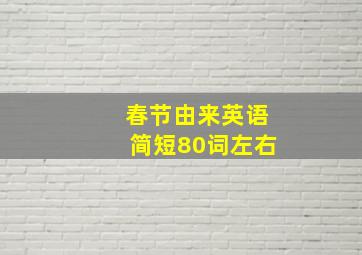 春节由来英语
简短80词左右